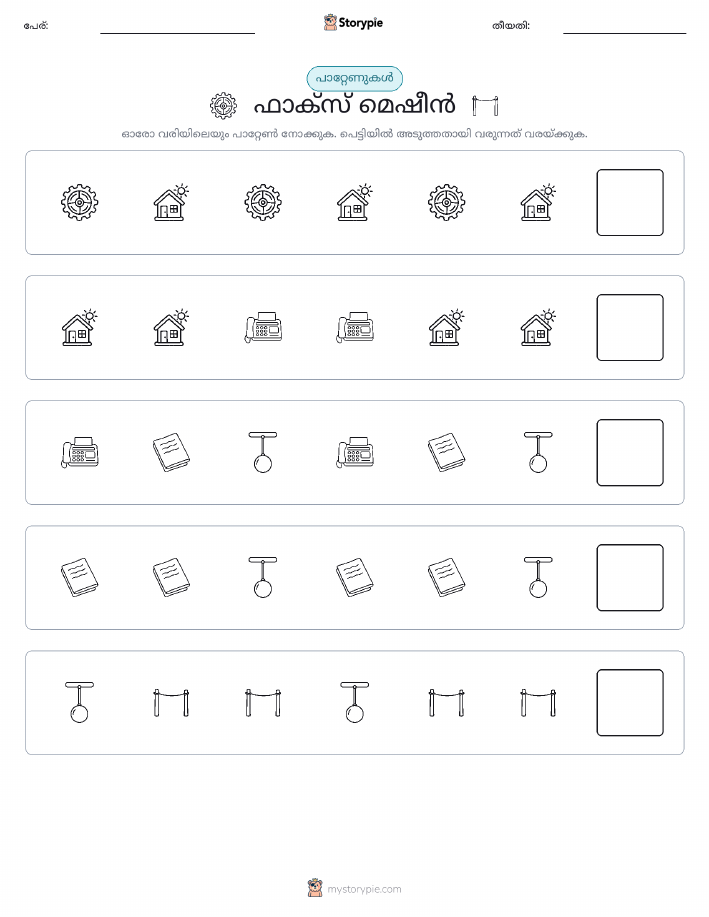 പേര്: Storypie തീയതി:

പാറ്റേണുകൾ

ഫാക്സ് മെഷീൻ

ഓരോ വരിയിലെയും പാറ്റേൺ നോക്കുക. പെട്ടിയിൽ അടുത്തതായി വരുന്നത് വരയ്ക്കുക.

mystorypie.com